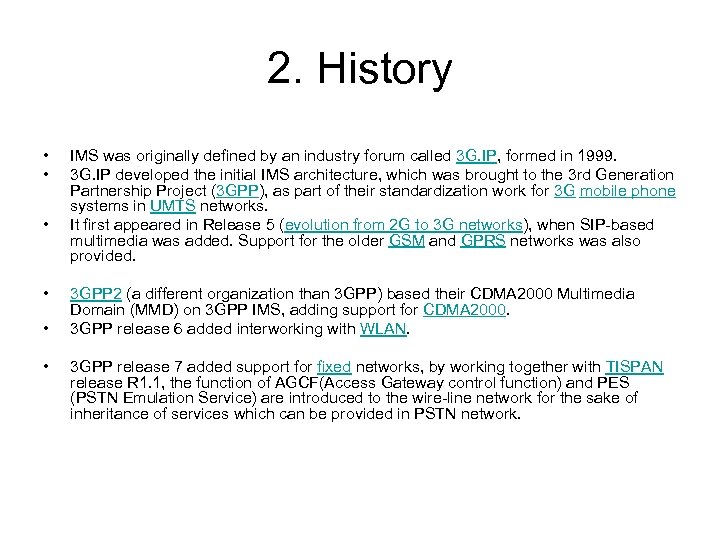 2. History

• IMS was originally defined by an industry forum called 3G.IP, formed in 1999.
• 3G.IP developed the initial IMS architecture, which was brought to the 3rd Generation Partnership Project (3GPP), as part of their standardization work for 3G mobile phone systems in UMTS networks.
• It first appeared in Release 5 (evolution from 2G to 3G networks), when SIP-based multimedia was added. Support for the older GSM and GPRS networks was also provided.

• 3GPP2 (a different organization than 3GPP) based their CDMA2000 Multimedia Domain (MMD) on 3GPP IMS, adding support for CDMA2000.
• 3GPP release 6 added interworking with WLAN.

• 3GPP release 7 added support for fixed networks, by working together with TISPAN release R1.1, the function of AGCF(Access Gateway control function) and PES (PSTN Emulation Service) are introduced to the wire-line network for the sake of inheritance of services which can be provided in PSTN network.